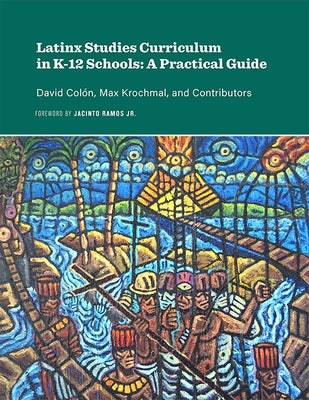 Latinx Studies Curriculum in K-12 Schools: A Practical Guide

David Colón, Max Krochmal, and Contributors

FOREWORD BY JACINTO RAMOS JR.